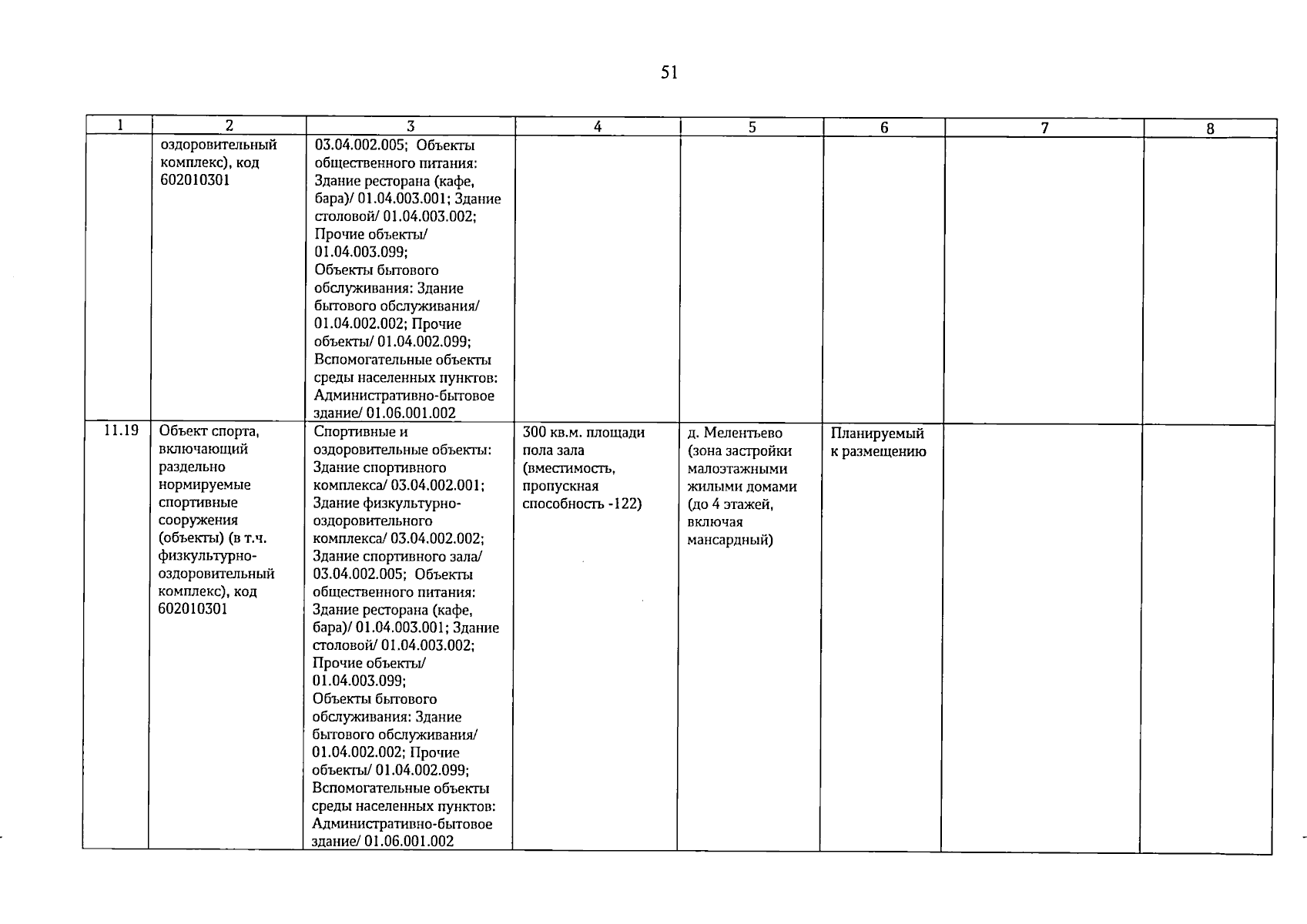 51

| 1 | 2 | 3 | 4 | 5 | 6 | 7 | 8 |
|---|---|---|---|---|---|---|---|
| | оздоровительный комплекс), код 602010301 | 03.04.002.005; Объекты общественного питания: Здание ресторана (кафе, бара)/ 01.04.003.001; Здание столовой/ 01.04.003.002; Прочие объекты/ 01.04.003.099; Объекты бытового обслуживания: Здание бытового обслуживания/ 01.04.002.002; Прочие объекты/ 01.04.002.099; Вспомогательные объекты среды населенных пунктов: Административно-бытовое здание/ 01.06.001.002 | | | | | |
| 11.19 | Объект спорта, включающий раздельно нормируемые спортивные сооружения (объекты) (в т.ч. физкультурно-оздоровительный комплекс), код 602010301 | Спортивные и оздоровительные объекты: Здание спортивного комплекса/ 03.04.002.001; Здание физкультурно-оздоровительного комплекса/ 03.04.002.002; Здание спортивного зала/ 03.04.002.005; Объекты общественного питания: Здание ресторана (кафе, бара)/ 01.04.003.001; Здание столовой/ 01.04.003.002; Прочие объекты/ 01.04.003.099; Объекты бытового обслуживания: Здание бытового обслуживания/ 01.04.002.002; Прочие объекты/ 01.04.002.099; Вспомогательные объекты среды населенных пунктов: Административно-бытовое здание/ 01.06.001.002 | 300 кв.м. площади пола зала (вместимость, пропускная способность -122) | д. Мелентьево (зона застройки малоэтажными жилыми домами (до 4 этажей, включая мансардный) | Планируемый к размещению | | |